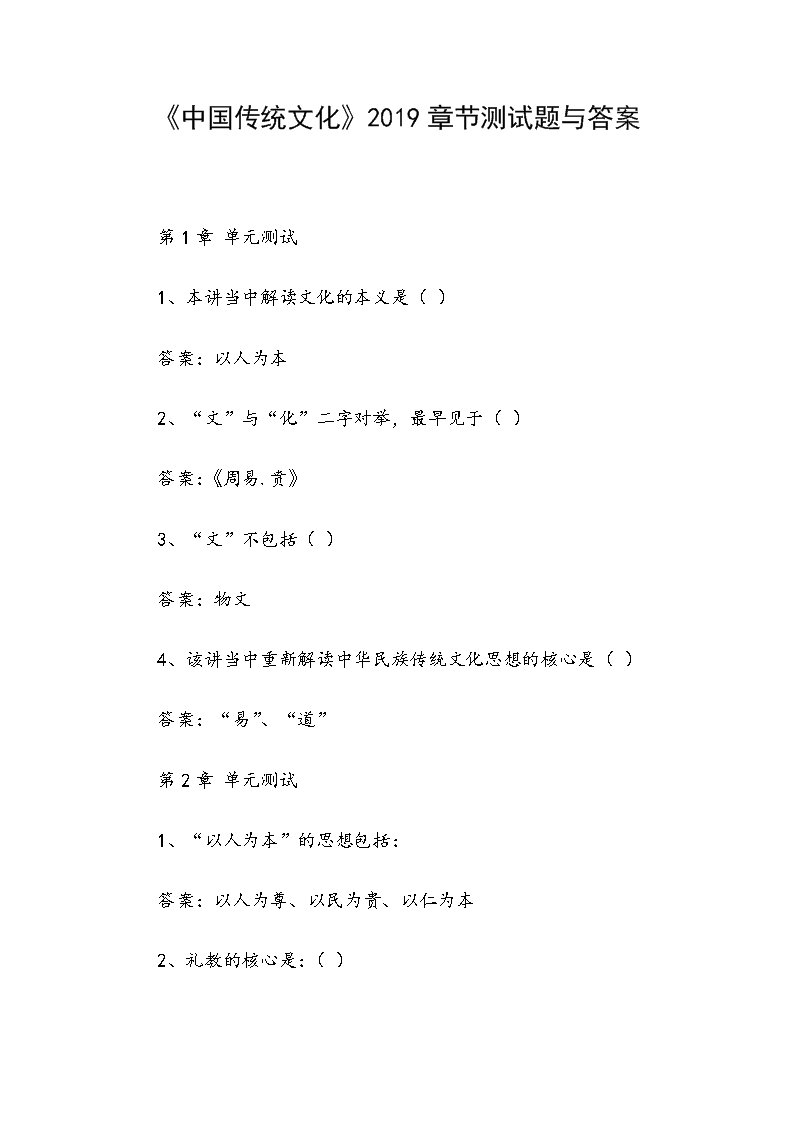 《中国传统文化》2019 章节测试题与答案

第 1 章 单元测试

1、本讲当中解读文化的本义是（ ）

答案：以人为本

2、“文”与“化”二字对举，最早见于（ ）

答案：《周易.贲》

3、“文”不包括（ ）

答案：物文

4、该讲当中重新解读中华民族传统文化思想的核心是（ ）

答案：“易”、“道”

第 2 章 单元测试

1、“以人为本”的思想包括：

答案：以人为尊、以民为贵、以仁为本

2、礼教的核心是：（ ）